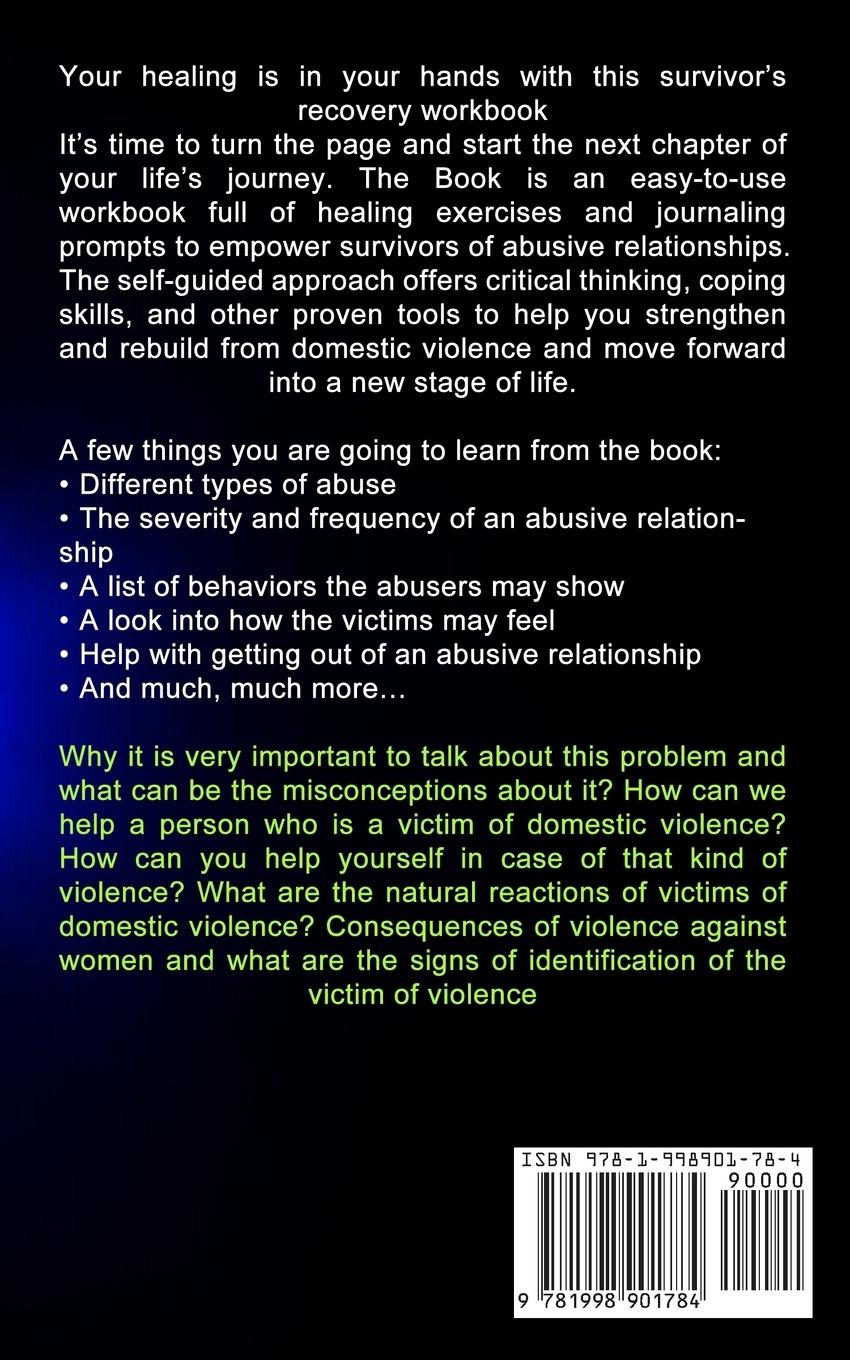 Your healing is in your hands with this survivor's recovery workbook
It's time to turn the page and start the next chapter of your life's journey. The Book is an easy-to-use workbook full of healing exercises and journaling prompts to empower survivors of abusive relationships. The self-guided approach offers critical thinking, coping skills, and other proven tools to help you strengthen and rebuild from domestic violence and move forward into a new stage of life.

A few things you are going to learn from the book:
• Different types of abuse
• The severity and frequency of an abusive relationship
• A list of behaviors the abusers may show
• A look into how the victims may feel
• Help with getting out of an abusive relationship
• And much, much more…

Why it is very important to talk about this problem and what can be the misconceptions about it? How can we help a person who is a victim of domestic violence? How can you help yourself in case of that kind of violence? What are the natural reactions of victims of domestic violence? Consequences of violence against women and what are the signs of identification of the victim of violence

ISBN 978-1-998901-78-4
90000
9 781998 901784